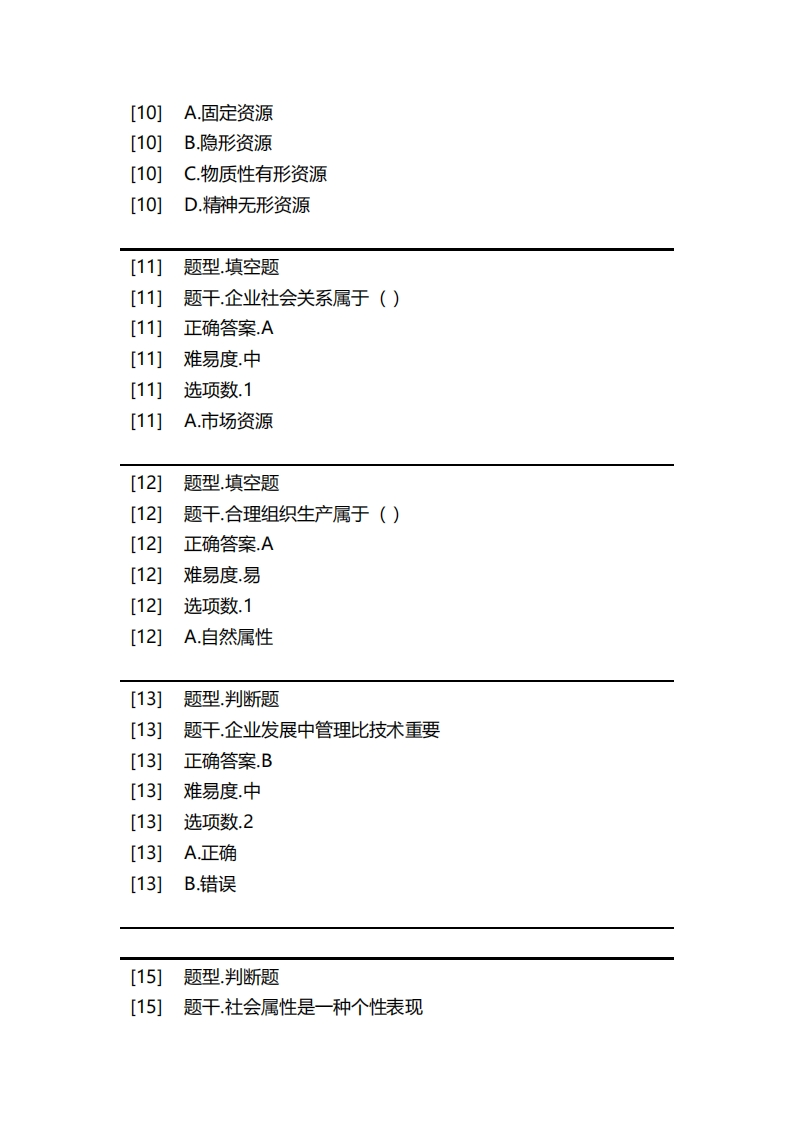 [10]　A.固定资源
[10]　B.隐形资源
[10]　C.物质性有形资源
[10]　D.精神无形资源

[11]　题型.填空题
[11]　题干.企业社会关系属于（ ）
[11]　正确答案.A
[11]　难易度.中
[11]　选项数.1
[11]　A.市场资源

[12]　题型.填空题
[12]　题干.合理组织生产属于（ ）
[12]　正确答案.A
[12]　难易度.易
[12]　选项数.1
[12]　A.自然属性

[13]　题型.判断题
[13]　题干.企业发展中管理比技术重要
[13]　正确答案.B
[13]　难易度.中
[13]　选项数.2
[13]　A.正确
[13]　B.错误

[15]　题型.判断题
[15]　题干.社会属性是一种个性表现